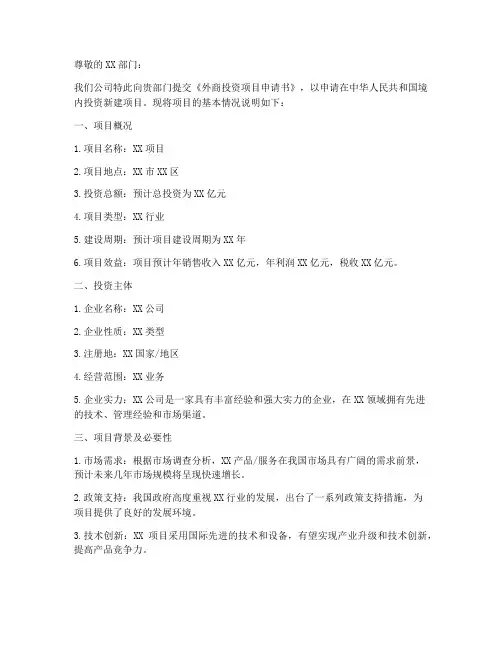 尊敬的 XX 部门：

我们公司特此向贵部门提交《外商投资项目申请书》，以申请在中华人民共和国境内投资新建项目。现将项目的基本情况说明如下：

一、项目概况

1. 项目名称：XX 项目

2. 项目地点：XX 市 XX 区

3. 投资总额：预计总投资为 XX 亿元

4. 项目类型：XX 行业

5. 建设周期：预计项目建设周期为 XX 年

6. 项目效益：项目预计年销售收入 XX 亿元，年利润 XX 亿元，税收 XX 亿元。

二、投资主体

1. 企业名称：XX 公司

2. 企业性质：XX 类型

3. 注册地：XX 国家/地区

4. 经营范围：XX 业务

5. 企业实力：XX 公司是一家具有丰富经验和强大实力的企业，在 XX 领域拥有先进的技术、管理经验和市场渠道。

三、项目背景及必要性

1. 市场需求：根据市场调查分析，XX 产品/服务在我国市场具有广阔的需求前景，预计未来几年市场规模将呈现快速增长。

2. 政策支持：我国政府高度重视 XX 行业的发展，出台了一系列政策支持措施，为项目提供了良好的发展环境。

3. 技术创新：XX 项目采用国际先进的技术和设备，有望实现产业升级和技术创新，提高产品竞争力。